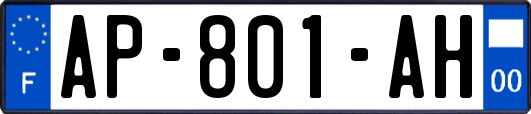 F
AP-801-AH
00